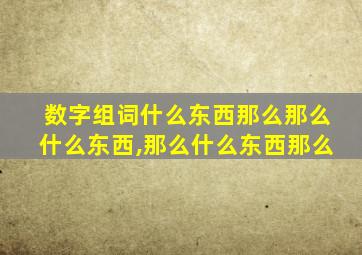 数字组词什么东西那么那么什么东西,那么什么东西那么